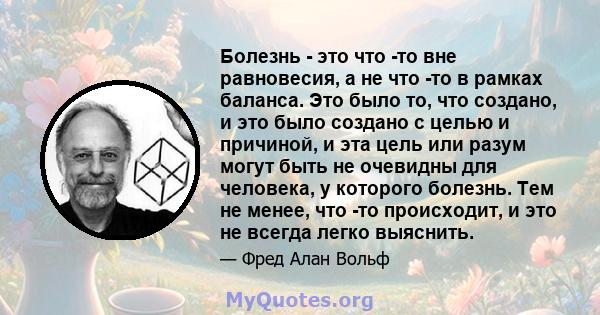 Болезнь - это что -то вне равновесия, а не что -то в рамках баланса. Это было то, что создано, и это было создано с целью и причиной, и эта цель или разум могут быть не очевидны для человека, у которого болезнь. Тем не менее, что -то происходит, и это не всегда легко выяснить.

— Фред Алан Вольф

MyQuotes.org